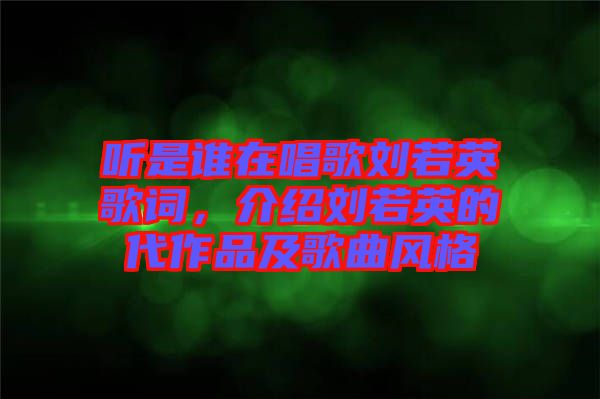 听是谁在唱歌刘若英歌词，介绍刘若英的代作品及歌曲风格